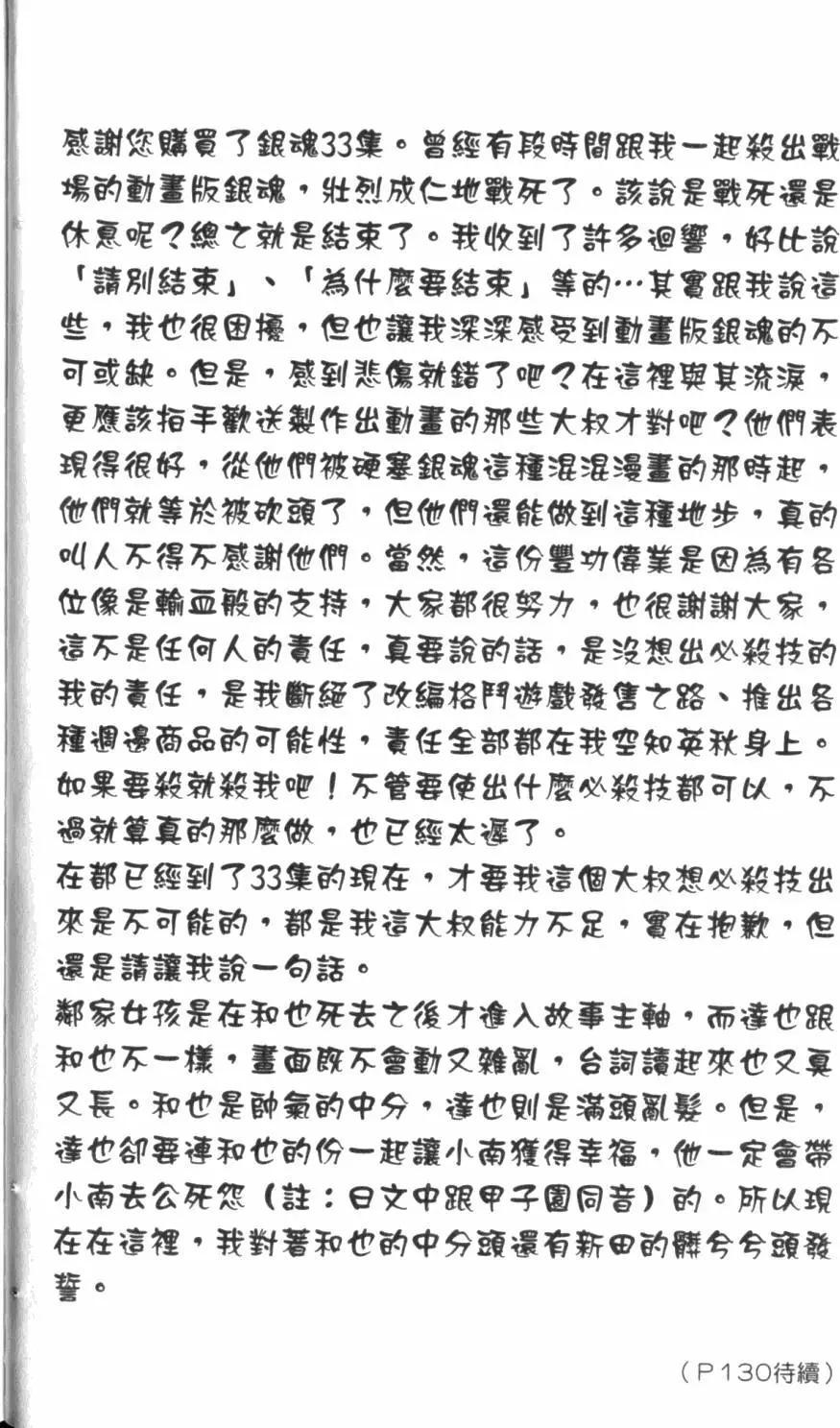 感謝您購買了銀魂33集。曾經有段時間跟我一起殺出戰場的動畫版銀魂，壯烈成仁地戰死了。該說是戰死還是休息呢？總之就是結束了。我收到了許多迴響，好比說「請別結束」、「為什麼要結束」等的…其實跟我說這些，我也很困擾，但也讓我深深感受到動畫版銀魂的不可或缺。但是，感到悲傷就錯了吧？在這裡與其流淚，更應該拍手歡送製作出動畫的那些大叔才對吧？他們表現得很好，從他們被硬塞銀魂這種混混漫畫的那時起，他們就等於被砍頭了，但他們還能做到這種地步，真的叫人不得不感謝他們。當然，這份豐功偉業是因為有各位像是輸血般的支持，大家都很努力，也很謝謝大家，這不是任何人的責任，真要說的話，是沒想出必殺技的我的責任，是我斷絕了改編格鬥遊戲發售之路、推出各種週邊商品的可能性，責任全部都在我空知英秋身上。如果要殺就殺我吧！不管要使出什麼必殺技都可以，不過就算真的那麼做，也已經太遲了。
在都已經到了33集的現在，才要我這個大叔想必殺技出來是不可能的，都是我這大叔能力不足，實在抱歉，但還是請讓我說一句話。
鄰家女孩是在和也死去之後才進入故事主軸，而達也跟和也不一樣，畫面既不會動又雜亂，台詞讀起來也又臭又長。和也是帥氣的中分，達也則是滿頭亂髮。但是，達也卻要連和也的份一起讓小南獲得幸福，他一定會帶小南去公死怨（註：日文中跟甲子園同音）的。所以現在在這裡，我對著和也的中分頭還有新田的髒兮兮頭發誓。
（P130待續）